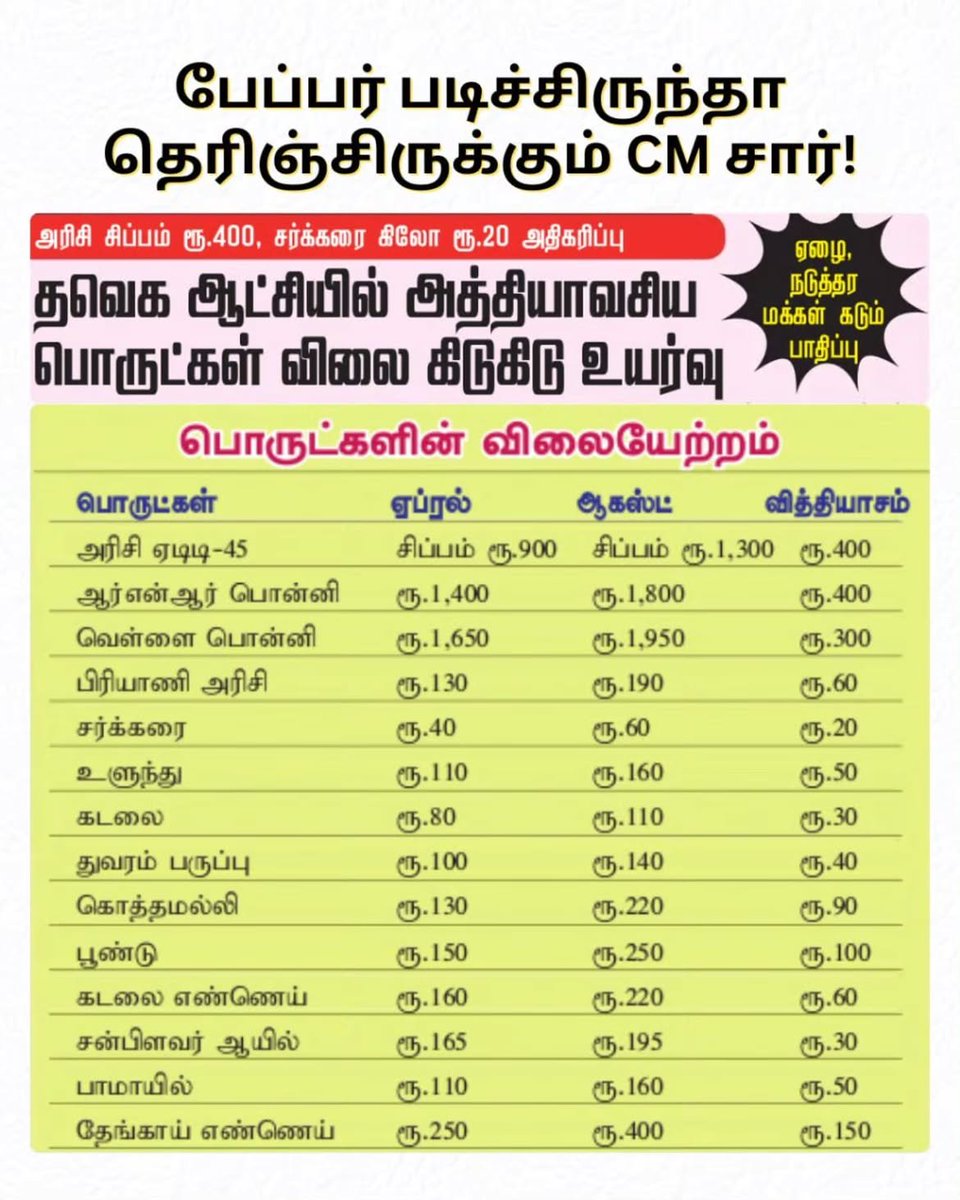 பேப்பர் படிச்சிருந்தா தெரிஞ்சிருக்கும் CM சார்!

அரிசி சிப்பம் ரூ.400, சர்க்கரை கிலோ ரூ.20 அதிகரிப்பு

தவெக ஆட்சியில் அத்தியாவசிய பொருட்கள் விலை கிடுகிடு உயர்வு

ஏழை, நடுத்தர மக்கள் கடும் பாதிப்பு

பொருட்களின் விலையேற்றம்

| பொருட்கள் | ஏப்ரல் | ஆகஸ்ட் | வித்தியாசம் |
|---|---|---|---|
| அரிசி ஏடிடி-45 | சிப்பம் ரூ.900 | சிப்பம் ரூ.1,300 | ரூ.400 |
| ஆர்என்ஆர் பொன்னி | ரூ.1,400 | ரூ.1,800 | ரூ.400 |
| வெள்ளை பொன்னி | ரூ.1,650 | ரூ.1,950 | ரூ.300 |
| பிரியாணி அரிசி | ரூ.130 | ரூ.190 | ரூ.60 |
| சர்க்கரை | ரூ.40 | ரூ.60 | ரூ.20 |
| உளுந்து | ரூ.110 | ரூ.160 | ரூ.50 |
| கடலை | ரூ.80 | ரூ.110 | ரூ.30 |
| துவரம் பருப்பு | ரூ.100 | ரூ.140 | ரூ.40 |
| கொத்தமல்லி | ரூ.130 | ரூ.220 | ரூ.90 |
| பூண்டு | ரூ.150 | ரூ.250 | ரூ.100 |
| கடலை எண்ணெய் | ரூ.160 | ரூ.220 | ரூ.60 |
| சன்பிளவர் ஆயில் | ரூ.165 | ரூ.195 | ரூ.30 |
| பாமாயில் | ரூ.110 | ரூ.160 | ரூ.50 |
| தேங்காய் எண்ணெய் | ரூ.250 | ரூ.400 | ரூ.150 |